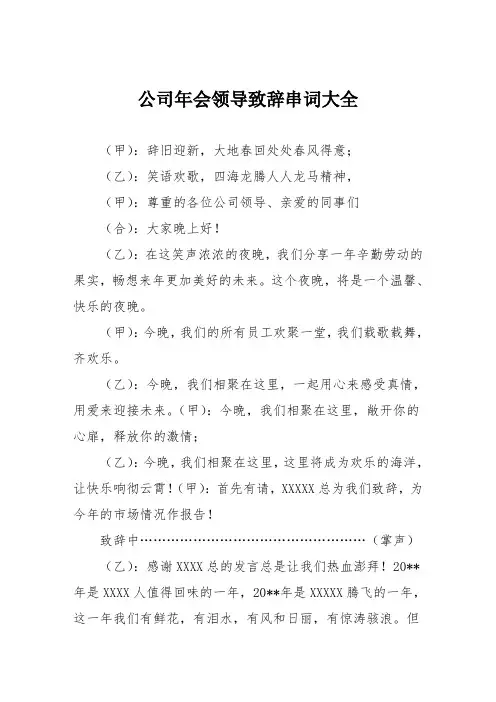 公司年会领导致辞串词大全

（甲）：辞旧迎新，大地春回处处春风得意；

（乙）：笑语欢歌，四海龙腾人人龙马精神，

（甲）：尊重的各位公司领导、亲爱的同事们

（合）：大家晚上好！

（乙）：在这笑声浓浓的夜晚，我们分享一年辛勤劳动的果实，畅想来年更加美好的未来。这个夜晚，将是一个温馨、快乐的夜晚。

（甲）：今晚，我们的所有员工欢聚一堂，我们载歌载舞，齐欢乐。

（乙）：今晚，我们相聚在这里，一起用心来感受真情，用爱来迎接未来。（甲）：今晚，我们相聚在这里，敞开你的心扉，释放你的激情；

（乙）：今晚，我们相聚在这里，这里将成为欢乐的海洋，让快乐响彻云霄！（甲）：首先有请，XXXXX 总为我们致辞，为今年的市场情况作报告！

致辞中……………………………………………（掌声）

（乙）：感谢 XXXX 总的发言总是让我们热血澎拜！20**年是 XXXX 人值得回味的一年，20**年是 XXXXX 腾飞的一年，这一年我们有鲜花，有泪水，有风和日丽，有惊涛骇浪。但